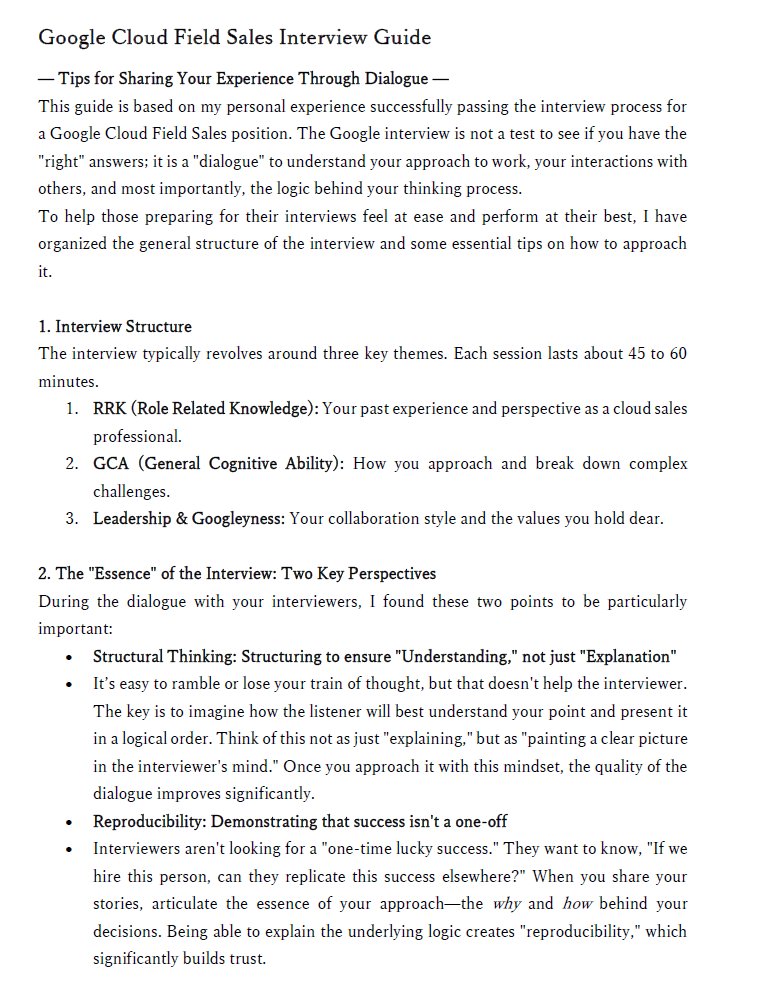 Google Cloud Field Sales Interview Guide

— Tips for Sharing Your Experience Through Dialogue —

This guide is based on my personal experience successfully passing the interview process for a Google Cloud Field Sales position. The Google interview is not a test to see if you have the "right" answers; it is a "dialogue" to understand your approach to work, your interactions with others, and most importantly, the logic behind your thinking process.

To help those preparing for their interviews feel at ease and perform at their best, I have organized the general structure of the interview and some essential tips on how to approach it.

1. Interview Structure

The interview typically revolves around three key themes. Each session lasts about 45 to 60 minutes.

1. RRK (Role Related Knowledge): Your past experience and perspective as a cloud sales professional.
2. GCA (General Cognitive Ability): How you approach and break down complex challenges.
3. Leadership & Googleyness: Your collaboration style and the values you hold dear.

2. The "Essence" of the Interview: Two Key Perspectives

During the dialogue with your interviewers, I found these two points to be particularly important:

• Structural Thinking: Structuring to ensure "Understanding," not just "Explanation"
• It's easy to ramble or lose your train of thought, but that doesn't help the interviewer. The key is to imagine how the listener will best understand your point and present it in a logical order. Think of this not as just "explaining," but as "painting a clear picture in the interviewer's mind." Once you approach it with this mindset, the quality of the dialogue improves significantly.
• Reproducibility: Demonstrating that success isn't a one-off
• Interviewers aren't looking for a "one-time lucky success." They want to know, "If we hire this person, can they replicate this success elsewhere?" When you share your stories, articulate the essence of your approach—the why and how behind your decisions. Being able to explain the underlying logic creates "reproducibility," which significantly builds trust.